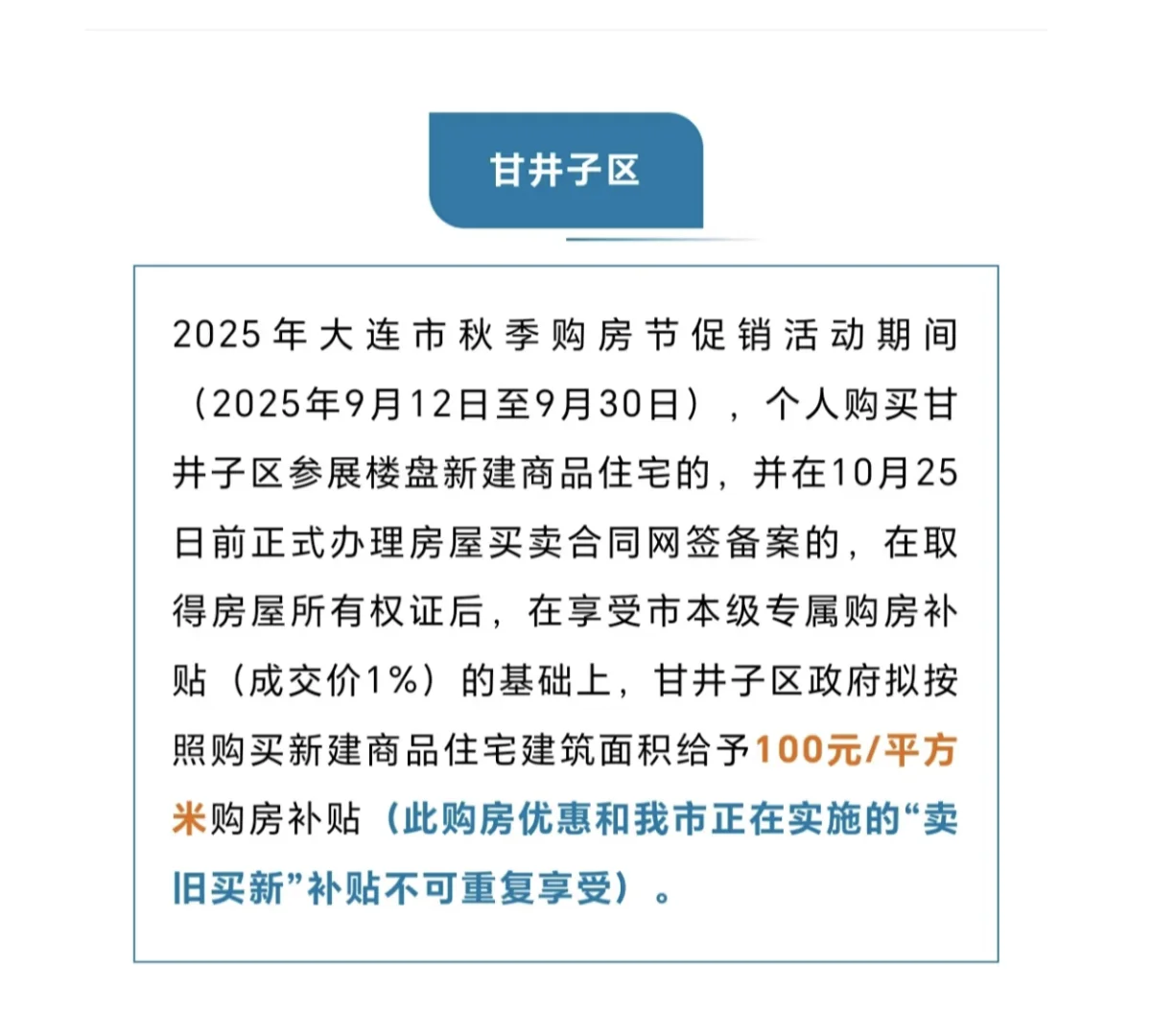 甘井子区

2025年大连市秋季购房节促销活动期间（2025年9月12日至9月30日），个人购买甘井子区参展楼盘新建商品住宅的，并在10月25日前正式办理房屋买卖合同网签备案的，在取得房屋所有权证后，在享受市本级专属购房补贴（成交价1%）的基础上，甘井子区政府拟按照购买新建商品住宅建筑面积给予100元/平方米购房补贴（此购房优惠和我市正在实施的“卖旧买新”补贴不可重复享受）。